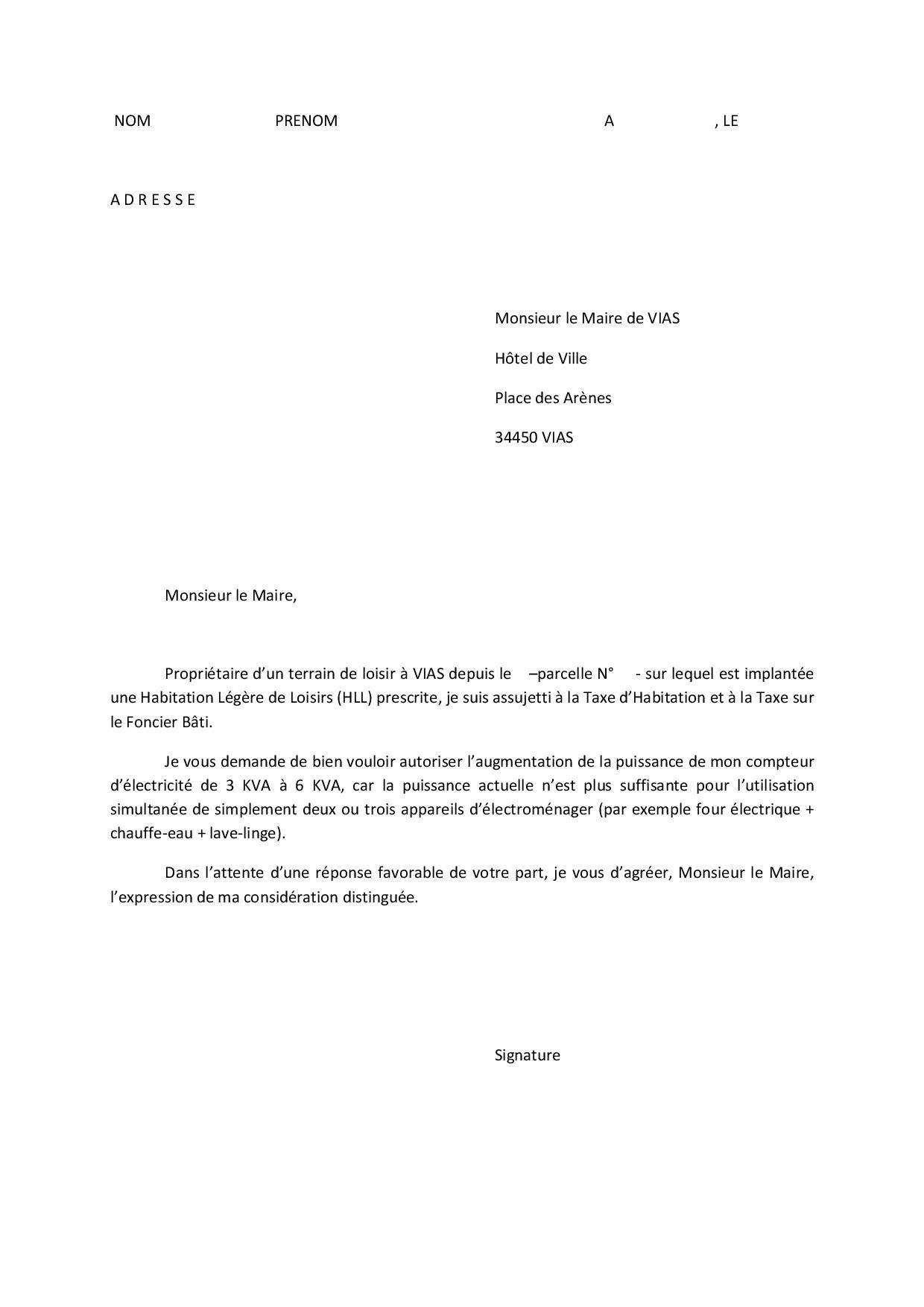 NOM PRENOM A , LE

A D R E S S E

Monsieur le Maire de VIAS

Hôtel de Ville

Place des Arènes

34450 VIAS

Monsieur le Maire,

Propriétaire d'un terrain de loisir à VIAS depuis le –parcelle N° - sur lequel est implantée une Habitation Légère de Loisirs (HLL) prescrite, je suis assujetti à la Taxe d'Habitation et à la Taxe sur le Foncier Bâti.

Je vous demande de bien vouloir autoriser l'augmentation de la puissance de mon compteur d'électricité de 3 KVA à 6 KVA, car la puissance actuelle n'est plus suffisante pour l'utilisation simultanée de simplement deux ou trois appareils d'électroménager (par exemple four électrique + chauffe-eau + lave-linge).

Dans l'attente d'une réponse favorable de votre part, je vous d'agréer, Monsieur le Maire, l'expression de ma considération distinguée.

Signature